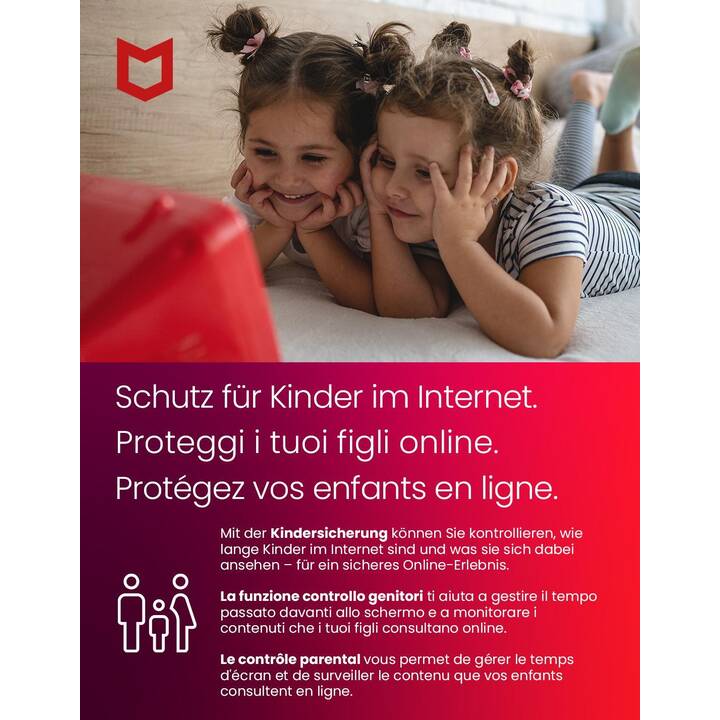 Schutz für Kinder im Internet.
Proteggi i tuoi figli online.
Protégez vos enfants en ligne.

Mit der Kindersicherung können Sie kontrollieren, wie lange Kinder im Internet sind und was sie sich dabei ansehen – für ein sicheres Online-Erlebnis.

La funzione controllo genitori ti aiuta a gestire il tempo passato davanti allo schermo e a monitorare i contenuti che i tuoi figli consultano online.

Le contrôle parental vous permet de gérer le temps d'écran et de surveiller le contenu que vos enfants consultent en ligne.